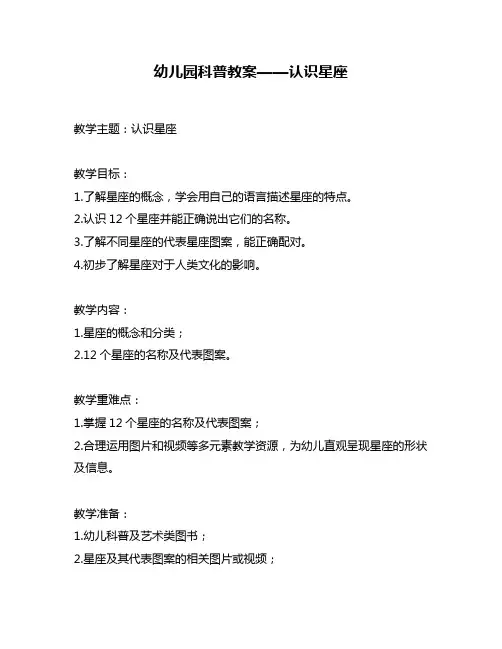 幼儿园科普教案——认识星座

教学主题：认识星座

教学目标：
1.了解星座的概念，学会用自己的语言描述星座的特点。
2.认识 12 个星座并能正确说出它们的名称。
3.了解不同星座的代表星座图案，能正确配对。
4.初步了解星座对于人类文化的影响。

教学内容：
1.星座的概念和分类；
2.12 个星座的名称及代表图案。

教学重难点：
1.掌握 12 个星座的名称及代表图案；
2.合理运用图片和视频等多元素教学资源，为幼儿直观呈现星座的形状及信息。

教学准备：
1.幼儿科普及艺术类图书；
2.星座及其代表图案的相关图片或视频；